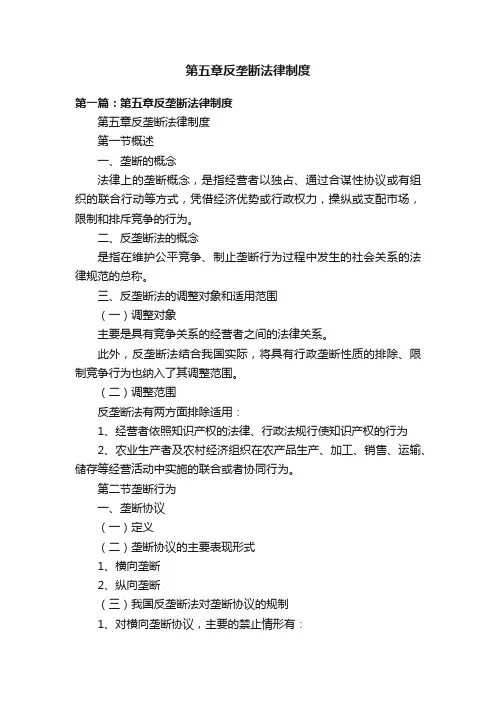 第五章反垄断法律制度

第一篇：第五章反垄断法律制度

第五章反垄断法律制度

第一节概述

一、垄断的概念

法律上的垄断概念，是指经营者以独占、通过合谋性协议或有组织的联合行动等方式，凭借经济优势或行政权力，操纵或支配市场，限制和排斥竞争的行为。

二、反垄断法的概念

是指在维护公平竞争、制止垄断行为过程中发生的社会关系的法律规范的总称。

三、反垄断法的调整对象和适用范围

（一）调整对象

主要是具有竞争关系的经营者之间的法律关系。

此外，反垄断法结合我国实际，将具有行政垄断性质的排除、限制竞争行为也纳入了其调整范围。

（二）调整范围

反垄断法有两方面排除适用：

1、经营者依照知识产权的法律、行政法规行使知识产权的行为

2、农业生产者及农村经济组织在农产品生产、加工、销售、运输、储存等经营活动中实施的联合或者协同行为。

第二节垄断行为

一、垄断协议

（一）定义

（二）垄断协议的主要表现形式

1、横向垄断

2、纵向垄断

（三）我国反垄断法对垄断协议的规制

1、对横向垄断协议，主要的禁止情形有：